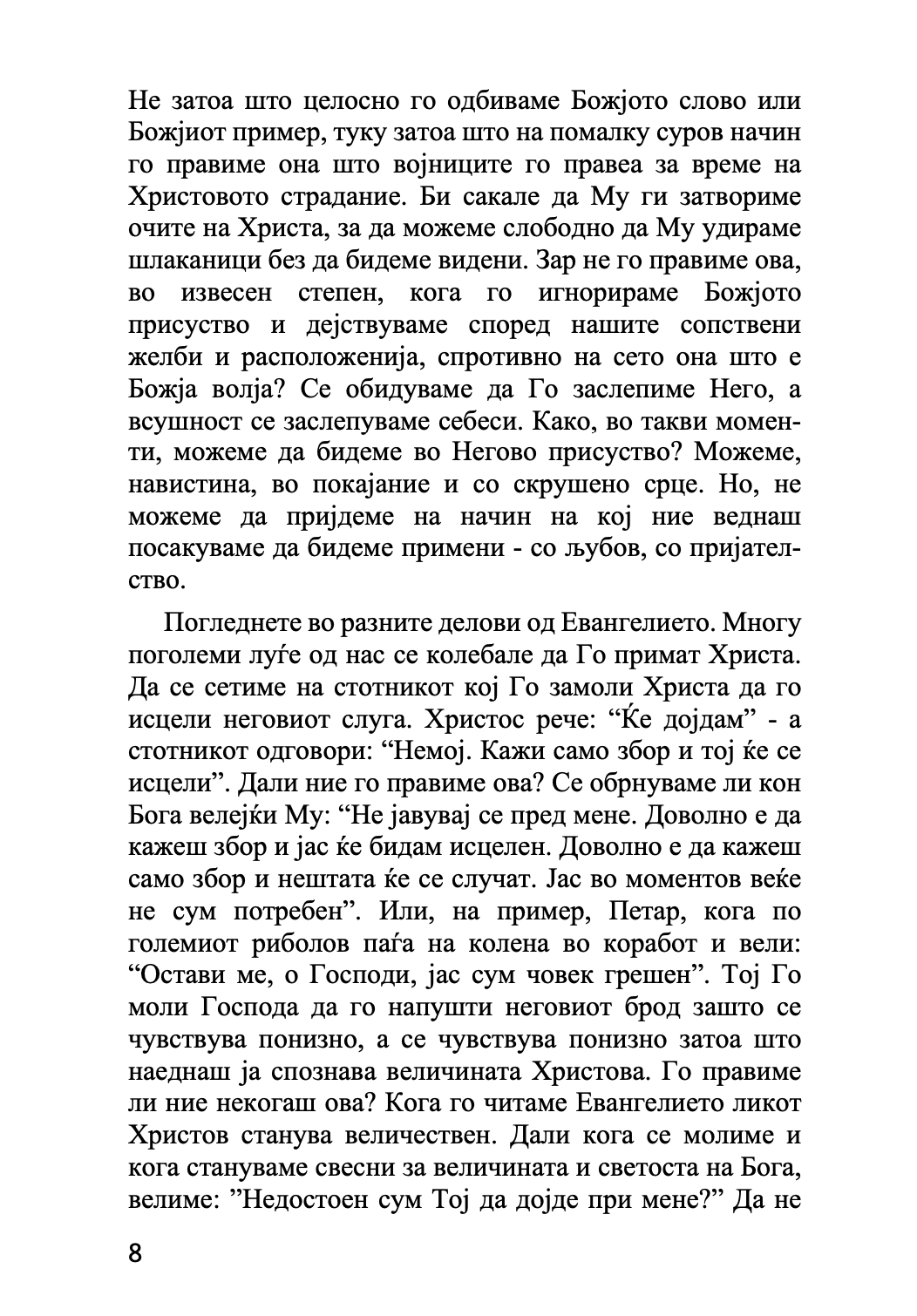 Не затоа што целосно го одбиваме Божјото слово или Божјиот пример, туку затоа што на помалку суров начин го правиме она што војниците го правеа за време на Христовото страдание. Би сакале да Му ги затвориме очите на Христа, за да можеме слободно да Му удираме шлаканици без да бидеме видени. Зар не го правиме ова, во извесен степен, кога го игнорираме Божјото присуство и дејствуваме според нашите сопствени желби и расположенија, спротивно на сето она што е Божја волја? Се обидуваме да Го заслепиме Него, а всушност се заслепуваме себеси. Како, во такви моменти, можеме да бидеме во Негово присуство? Можеме, навистина, во покајание и со скрушено срце. Но, не можеме да пријдеме на начин на кој ние веднаш посакуваме да бидеме примени - со љубов, со пријателство.

Погледнете во разните делови од Евангелието. Многу поголеми луѓе од нас се колебале да Го примат Христа. Да се сетиме на стотникот кој Го замоли Христа да го исцели неговиот слуга. Христос рече: “Ќе дојдам” - а стотникот одговори: “Немој. Кажи само збор и тој ќе се исцели”. Дали ние го правиме ова? Се обрнуваме ли кон Бога велејќи Му: “Не јавувај се пред мене. Доволно е да кажеш збор и јас ќе бидам исцелен. Доволно е да кажеш само збор и нештата ќе се случат. Јас во моментов веќе не сум потребен”. Или, на пример, Петар, кога по големиот риболов паѓа на колена во коработ и вели: “Остави ме, о Господи, јас сум човек грешен”. Тој Го моли Господа да го напушти неговиот брод зашто се чувствува понизно, а се чувствува понизно затоа што наеднаш ја спознава величината Христова. Го правиме ли ние некогаш ова? Кога го читаме Евангелието ликот Христов станува величествен. Дали кога се молиме и кога стануваме свесни за величината и светоста на Бога, велиме: ”Недостоен сум Тој да дојде при мене?” Да не

8